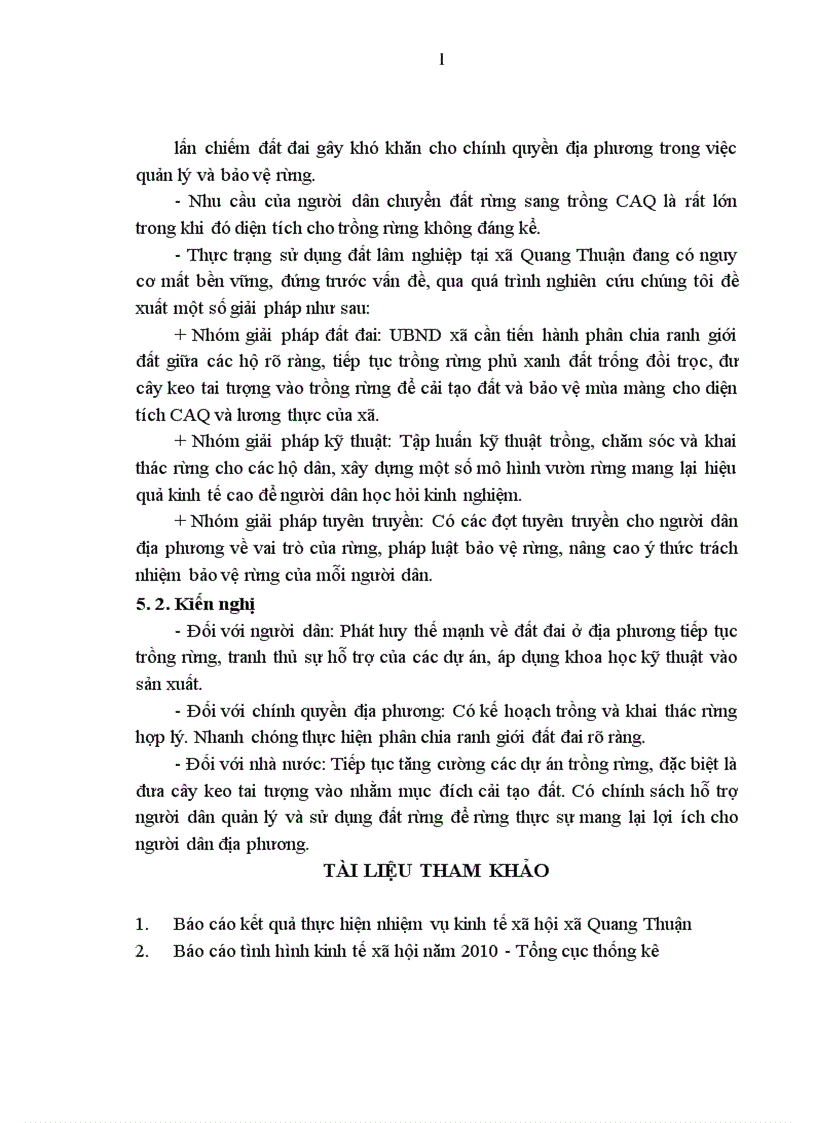 1

lấn chiếm đất đai gây khó khăn cho chính quyền địa phương trong việc quản lý và bảo vệ rừng.

- Nhu cầu của người dân chuyển đất rừng sang trồng CAQ là rất lớn trong khi đó diện tích cho trồng rừng không đáng kể.

- Thực trạng sử dụng đất lâm nghiệp tại xã Quang Thuận đang có nguy cơ mất bền vững, đứng trước vấn đề, qua quá trình nghiên cứu chúng tôi đề xuất một số giải pháp như sau:

+ Nhóm giải pháp đất đai: UBND xã cần tiến hành phân chia ranh giới đất giữa các hộ rõ ràng, tiếp tục trồng rừng phủ xanh đất trống đồi trọc, đư cây keo tai tượng vào trồng rừng để cải tạo đất và bảo vệ mùa màng cho diện tích CAQ và lương thực của xã.

+ Nhóm giải pháp kỹ thuật: Tập huấn kỹ thuật trồng, chăm sóc và khai thác rừng cho các hộ dân, xây dựng một số mô hình vườn rừng mang lại hiệu quả kinh tế cao để người dân học hỏi kinh nghiệm.

+ Nhóm giải pháp tuyên truyền: Có các đợt tuyên truyền cho người dân địa phương về vai trò của rừng, pháp luật bảo vệ rừng, nâng cao ý thức trách nhiệm bảo vệ rừng của mỗi người dân.

5. 2. Kiến nghị

- Đối với người dân: Phát huy thế mạnh về đất đai ở địa phương tiếp tục trồng rừng, tranh thủ sự hỗ trợ của các dự án, áp dụng khoa học kỹ thuật vào sản xuất.

- Đối với chính quyền địa phương: Có kế hoạch trồng và khai thác rừng hợp lý. Nhanh chóng thực hiện phân chia ranh giới đất đai rõ ràng.

- Đối với nhà nước: Tiếp tục tăng cường các dự án trồng rừng, đặc biệt là đưa cây keo tai tượng vào nhằm mục đích cải tạo đất. Có chính sách hỗ trợ người dân quản lý và sử dụng đất rừng để rừng thực sự mang lại lợi ích cho người dân địa phương.

TÀI LIỆU THAM KHẢO

1. Báo cáo kết quả thực hiện nhiệm vụ kinh tế xã hội xã Quang Thuận
2. Báo cáo tình hình kinh tế xã hội năm 2010 - Tổng cục thống kê